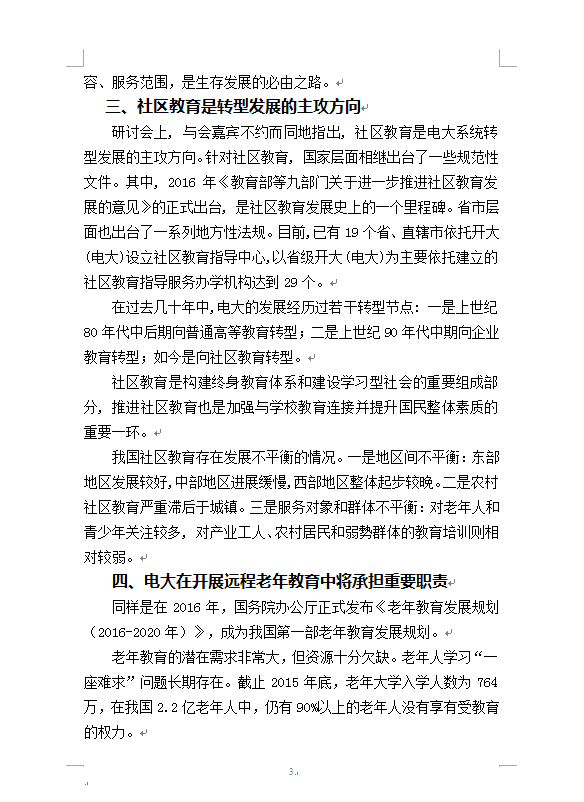 容、服务范围，是生存发展的必由之路。

三、社区教育是转型发展的主攻方向

研讨会上，与会嘉宾不约而同地指出，社区教育是电大系统转型发展的主攻方向。针对社区教育，国家层面相继出台了一些规范性文件。其中，2016 年《教育部等九部门关于进一步推进社区教育发展的意见》的正式出台，是社区教育发展史上的一个里程碑。省市层面也出台了一系列地方性法规。目前，已有 19 个省、直辖市依托开大(电大)设立社区教育指导中心，以省级开大(电大)为主要依托建立的社区教育指导服务办学机构达到 29 个。

在过去几十年中，电大的发展经历过若干转型节点：一是上世纪 80 年代中后期向普通高等教育转型；二是上世纪 90 年代中期向企业教育转型；如今是向社区教育转型。

社区教育是构建终身教育体系和建设学习型社会的重要组成部分，推进社区教育也是加强与学校教育连接并提升国民整体素质的重要一环。

我国社区教育存在发展不平衡的情况。一是地区间不平衡：东部地区发展较好，中部地区进展缓慢，西部地区整体起步较晚。二是农村社区教育严重滞后于城镇。三是服务对象和群体不平衡：对老年人和青少年关注较多，对产业工人、农村居民和弱势群体的教育培训则相对较弱。

四、电大在开展远程老年教育中将承担重要职责

同样是在 2016 年，国务院办公厅正式发布《老年教育发展规划（2016-2020 年）》，成为我国第一部老年教育发展规划。

老年教育的潜在需求非常大，但资源十分欠缺。老年人学习“一座难求”问题长期存在。截止 2015 年底，老年大学入学人数为 764 万，在我国 2.2 亿老年人中，仍有 90%以上的老年人没有享有受教育的权力。

3